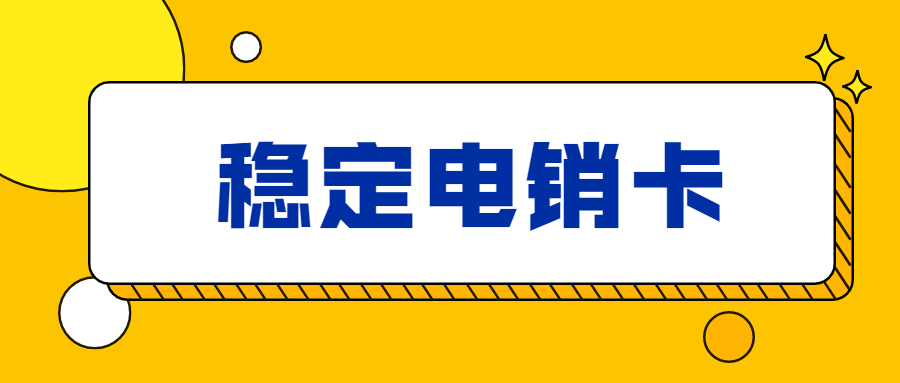 稳定电销卡